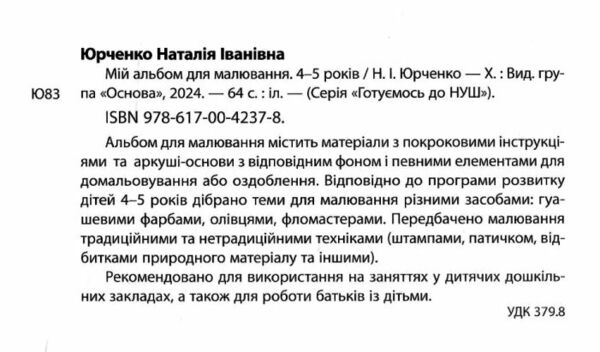 Юрченко Наталія Іванівна

Ю83

Мій альбом для малювання. 4–5 років / Н. І. Юрченко — Х. : Вид. група «Основа», 2024. — 64 с. : іл. — (Серія «Готуємось до НУШ»).

ISBN 978-617-00-4237-8.

Альбом для малювання містить матеріали з покроковими інструкціями та аркуші-основи з відповідним фоном і певними елементами для домальовування або оздоблення. Відповідно до програми розвитку дітей 4–5 років дібрано теми для малювання різними засобами: гуашевими фарбами, олівцями, фломастерами. Передбачено малювання традиційними та нетрадиційними техніками (штампами, патичком, відбитками природного матеріалу та іншими).

Рекомендовано для використання на заняттях у дитячих дошкільних закладах, а також для роботи батьків із дітьми.

УДК 379.8